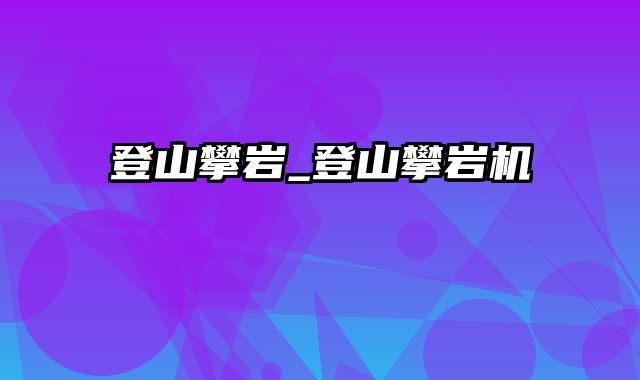 登山攀岩_登山攀岩机